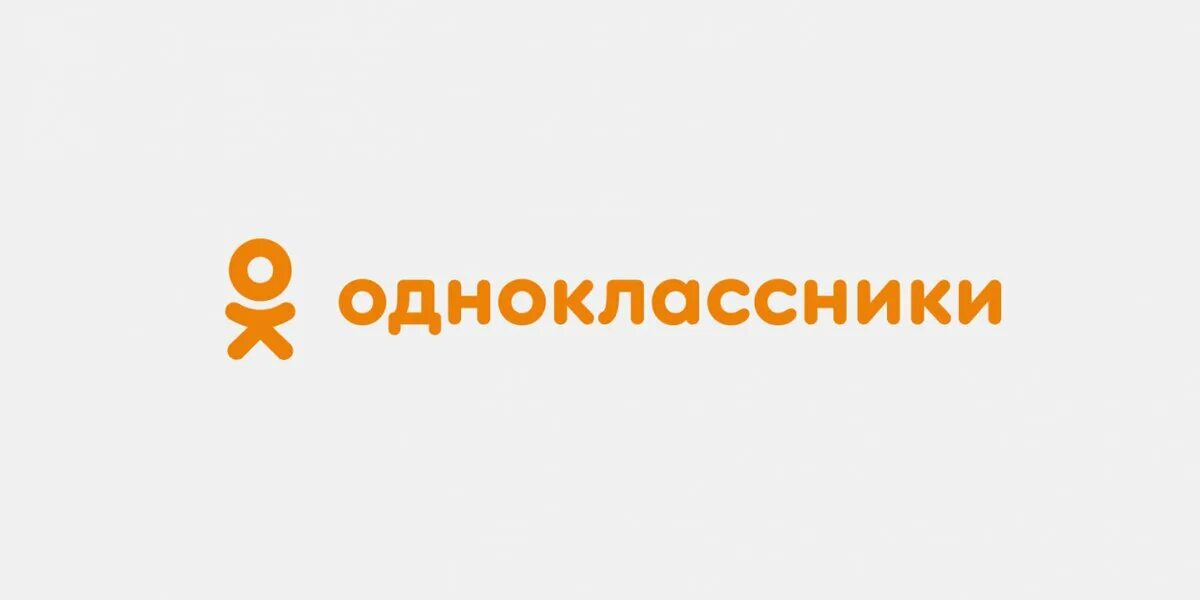 одноклассники